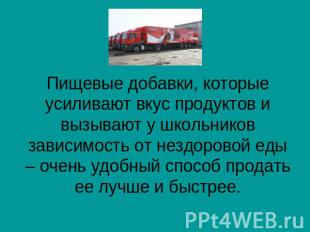 Пищевые добавки, которые усиливают вкус продуктов и вызывают у школьников зависимость от нездоровой еды – очень удобный способ продать ее лучше и быстрее.

PPt4WEB.ru